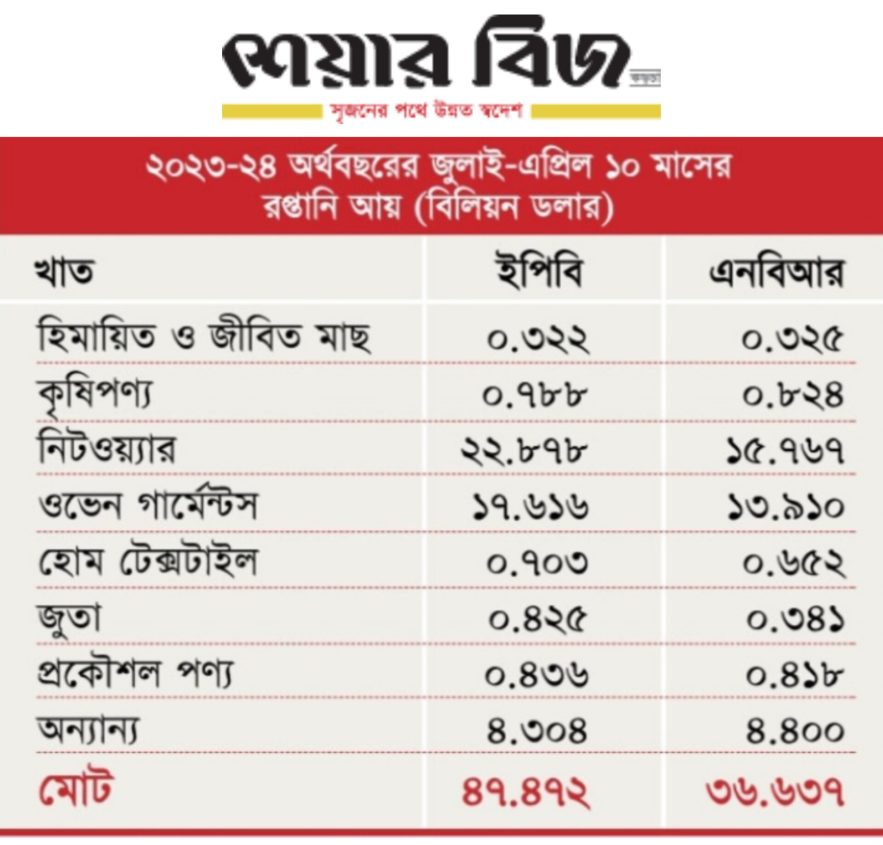 শেয়ার বিজ
সৃজনের পথে উন্নত স্বদেশ

২০২৩-২৪ অর্থবছরের জুলাই-এপ্রিল ১০ মাসের রপ্তানি আয় (বিলিয়ন ডলার)

| খাত | ইপিবি | এনবিআর |
|---|---|---|
| হিমায়িত ও জীবিত মাছ | ০.৩২২ | ০.৩২৫ |
| কৃষিপণ্য | ০.৭৮৮ | ০.৮২৪ |
| নিটওয়্যার | ২২.৮৭৮ | ১৫.৭৬৭ |
| ওভেন গার্মেন্টস | ১৭.৬১৬ | ১৩.৯১০ |
| হোম টেক্সটাইল | ০.৭০৩ | ০.৬৫২ |
| জুতা | ০.৪২৫ | ০.৩৪১ |
| প্রকৌশল পণ্য | ০.৪৩৬ | ০.৪১৮ |
| অন্যান্য | ৪.৩০৪ | ৪.৪০০ |
| মোট | ৪৭.৪৭২ | ৩৬.৬৩৭ |